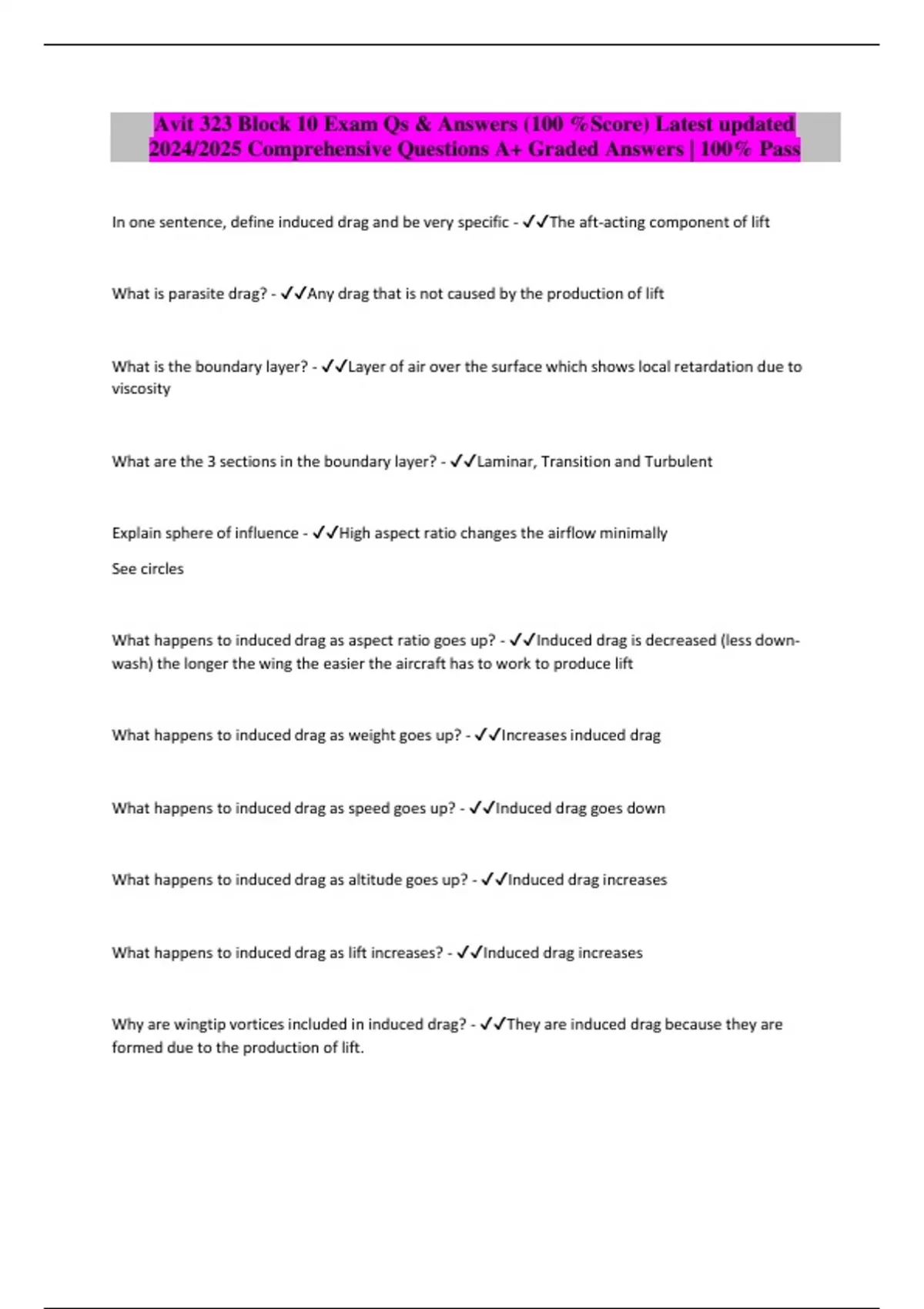 Avit 323 Block 10 Exam Qs & Answers (100 %Score) Latest updated 2024/2025 Comprehensive Questions A+ Graded Answers | 100% Pass

In one sentence, define induced drag and be very specific - ✓✓The aft-acting component of lift

What is parasite drag? - ✓✓Any drag that is not caused by the production of lift

What is the boundary layer? - ✓✓Layer of air over the surface which shows local retardation due to viscosity

What are the 3 sections in the boundary layer? - ✓✓Laminar, Transition and Turbulent

Explain sphere of influence - ✓✓High aspect ratio changes the airflow minimally

See circles

What happens to induced drag as aspect ratio goes up? - ✓✓Induced drag is decreased (less down-wash) the longer the wing the easier the aircraft has to work to produce lift

What happens to induced drag as weight goes up? - ✓✓Increases induced drag

What happens to induced drag as speed goes up? - ✓✓Induced drag goes down

What happens to induced drag as altitude goes up? - ✓✓Induced drag increases

What happens to induced drag as lift increases? - ✓✓Induced drag increases

Why are wingtip vortices included in induced drag? - ✓✓They are induced drag because they are formed due to the production of lift.